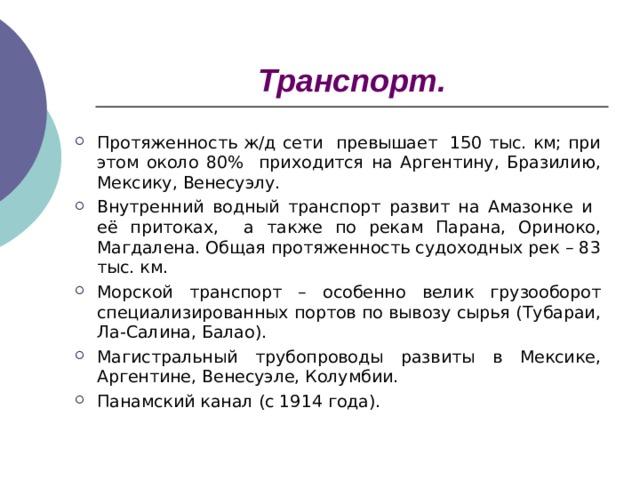 Транспорт.

Протяженность ж/д сети превышает 150 тыс. км; при этом около 80% приходится на Аргентину, Бразилию, Мексику, Венесуэлу.

Внутренний водный транспорт развит на Амазонке и её притоках, а также по рекам Парана, Ориноко, Магдалена. Общая протяженность судоходных рек – 83 тыс. км.

Морской транспорт – особенно велик грузооборот специализированных портов по вывозу сырья (Тубараи, Ла-Салина, Балао).

Магистральный трубопроводы развиты в Мексике, Аргентине, Венесуэле, Колумбии.

Панамский канал (с 1914 года).